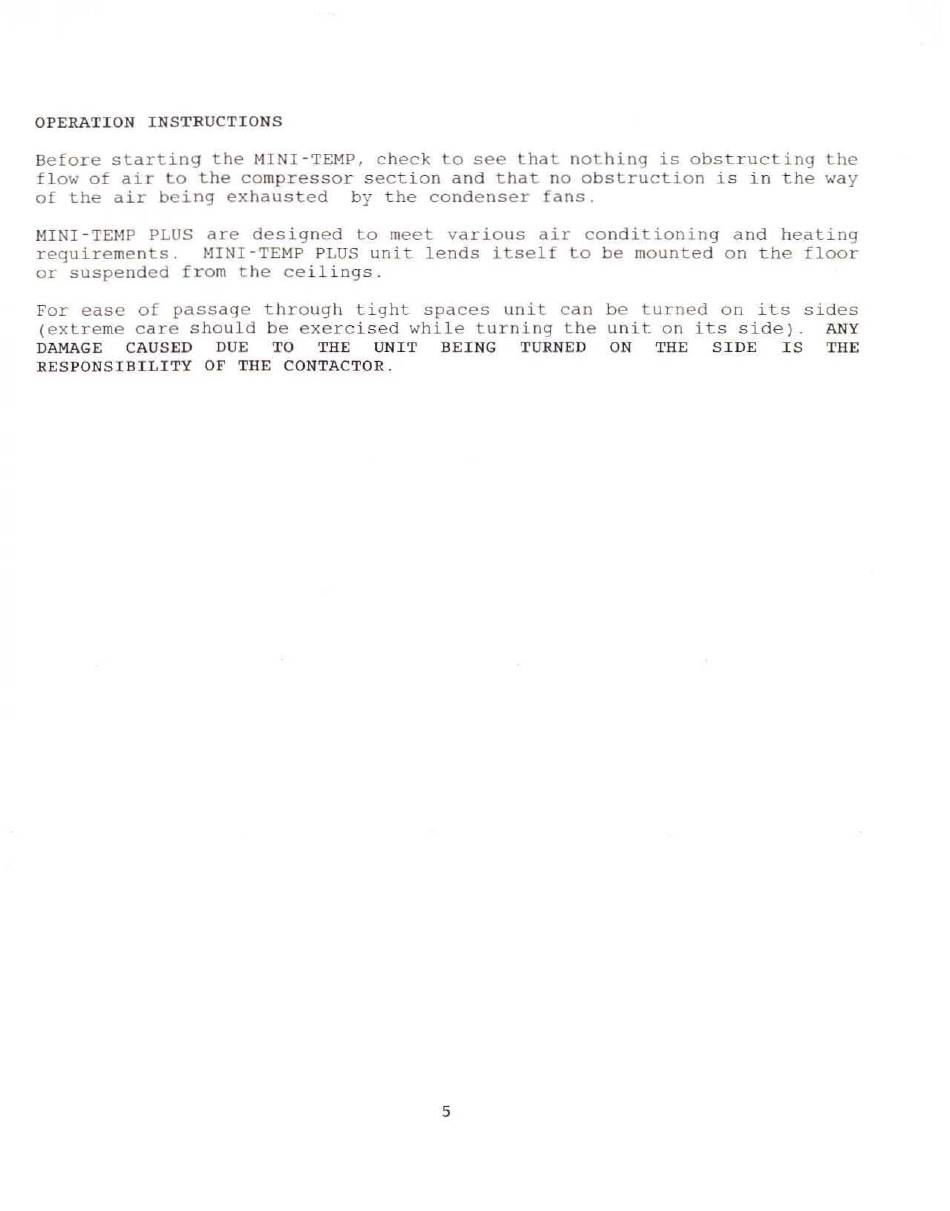 OPERATION INSTRUCTIONS

Before starting the MINI-TEMP, check to see that nothing is obstructing the flow of air to the compressor section and that no obstruction is in the way of the air being exhausted by the condenser fans.

MINI-TEMP PLUS are designed to meet various air conditioning and heating requirements. MINI-TEMP PLUS unit lends itself to be mounted on the floor or suspended from the ceilings.

For ease of passage through tight spaces unit can be turned on its sides (extreme care should be exercised while turning the unit on its side). ANY DAMAGE CAUSED DUE TO THE UNIT BEING TURNED ON THE SIDE IS THE RESPONSIBILITY OF THE CONTACTOR.

5